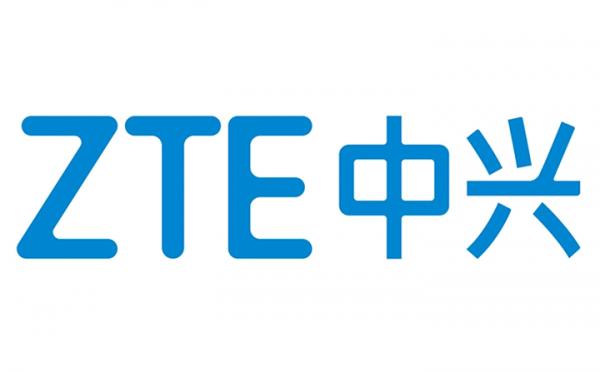 ZTE中兴